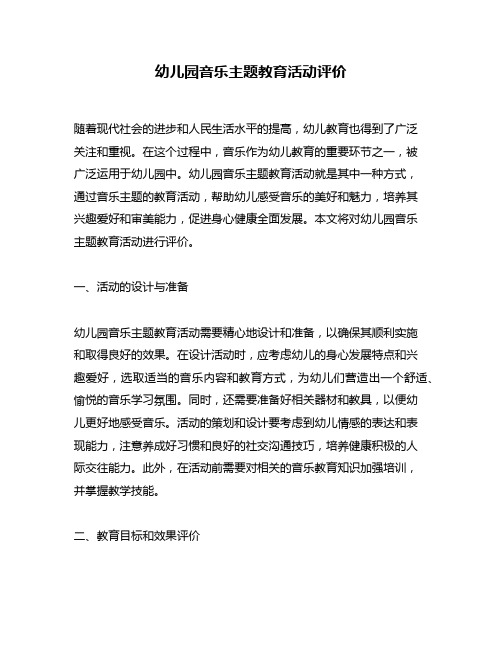 幼儿园音乐主题教育活动评价

随着现代社会的进步和人民生活水平的提高，幼儿教育也得到了广泛关注和重视。在这个过程中，音乐作为幼儿教育的重要环节之一，被广泛运用于幼儿园中。幼儿园音乐主题教育活动就是其中一种方式，通过音乐主题的教育活动，帮助幼儿感受音乐的美好和魅力，培养其兴趣爱好和审美能力，促进身心健康全面发展。本文将对幼儿园音乐主题教育活动进行评价。

一、活动的设计与准备

幼儿园音乐主题教育活动需要精心地设计和准备，以确保其顺利实施和取得良好的效果。在设计活动时，应考虑幼儿的身心发展特点和兴趣爱好，选取适当的音乐内容和教育方式，为幼儿们营造出一个舒适、愉悦的音乐学习氛围。同时，还需要准备好相关器材和教具，以便幼儿更好地感受音乐。活动的策划和设计要考虑到幼儿情感的表达和表现能力，注意养成好习惯和良好的社交沟通技巧，培养健康积极的人际交往能力。此外，在活动前需要对相关的音乐教育知识加强培训，并掌握教学技能。

二、教育目标和效果评价